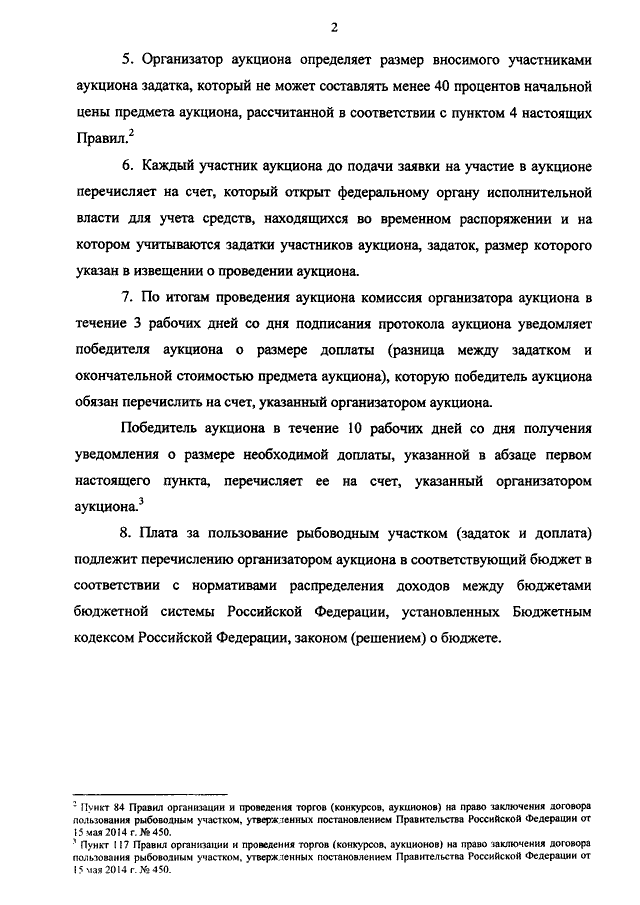 2

5. Организатор аукциона определяет размер вносимого участниками аукциона задатка, который не может составлять менее 40 процентов начальной цены предмета аукциона, рассчитанной в соответствии с пунктом 4 настоящих Правил.$^2$

6. Каждый участник аукциона до подачи заявки на участие в аукционе перечисляет на счет, который открыт федеральному органу исполнительной власти для учета средств, находящихся во временном распоряжении и на котором учитываются задатки участников аукциона, задаток, размер которого указан в извещении о проведении аукциона.

7. По итогам проведения аукциона комиссия организатора аукциона в течение 3 рабочих дней со дня подписания протокола аукциона уведомляет победителя аукциона о размере доплаты (разница между задатком и окончательной стоимостью предмета аукциона), которую победитель аукциона обязан перечислить на счет, указанный организатором аукциона.

Победитель аукциона в течение 10 рабочих дней со дня получения уведомления о размере необходимой доплаты, указанной в абзаце первом настоящего пункта, перечисляет ее на счет, указанный организатором аукциона.$^3$

8. Плата за пользование рыбоводным участком (задаток и доплата) подлежит перечислению организатором аукциона в соответствующий бюджет в соответствии с нормативами распределения доходов между бюджетами бюджетной системы Российской Федерации, установленных Бюджетным кодексом Российской Федерации, законом (решением) о бюджете.

$^2$ Пункт 84 Правил организации и проведения торгов (конкурсов, аукционов) на право заключения договора пользования рыбоводным участком, утвержденных постановлением Правительства Российской Федерации от 15 мая 2014 г. № 450.
$^3$ Пункт 117 Правил организации и проведения торгов (конкурсов, аукционов) на право заключения договора пользования рыбоводным участком, утвержденных постановлением Правительства Российской Федерации от 15 мая 2014 г. № 450.